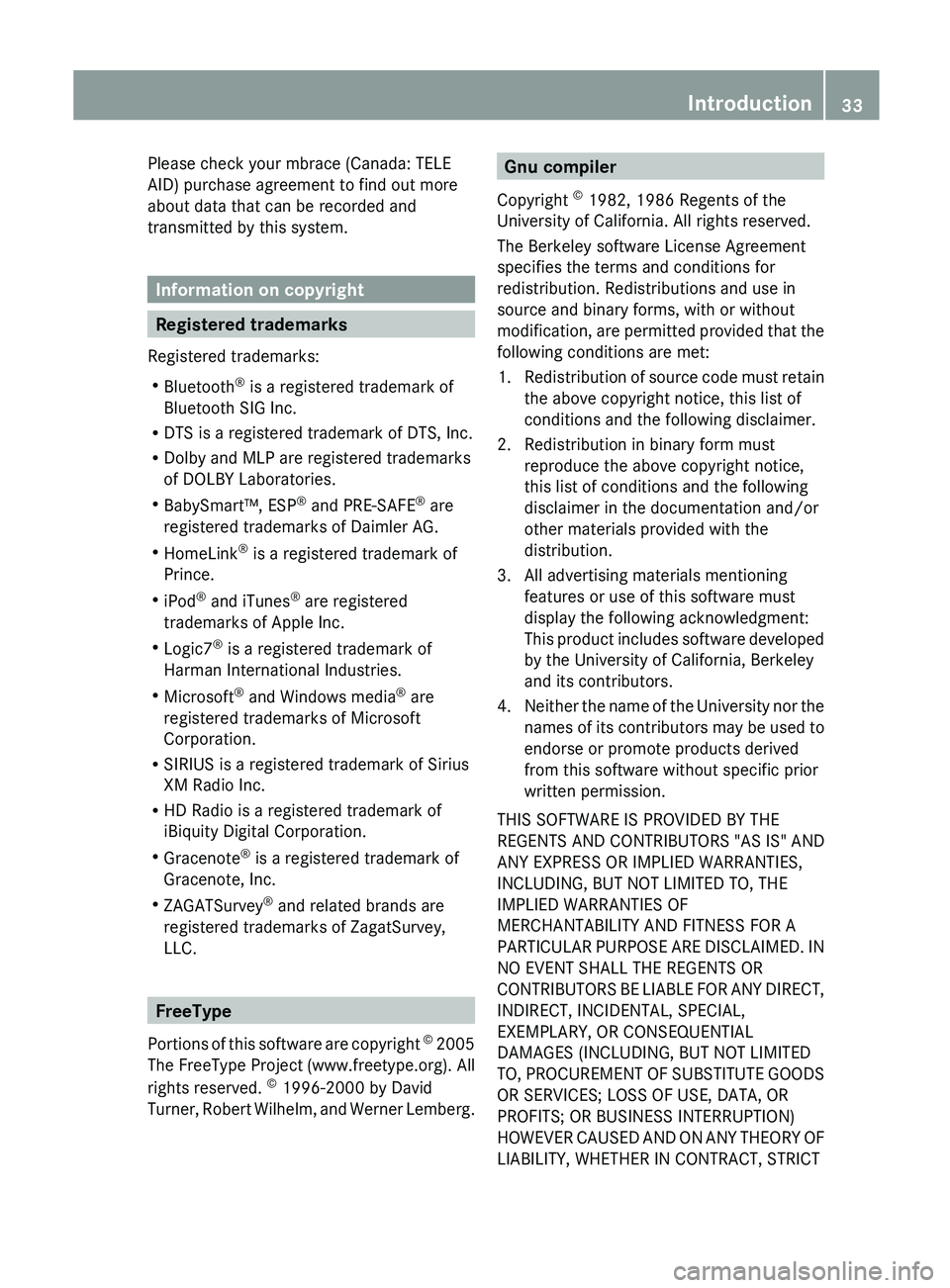 Introduction 33

Please check your mbrace (Canada: TELE AID) purchase agreement to find out more about data that can be recorded and transmitted by this system.

Information on copyright

Registered trademarks

Registered trademarks:
• Bluetooth® is a registered trademark of Bluetooth SIG Inc.
• DTS is a registered trademark of DTS, Inc.
• Dolby and MLP are registered trademarks of DOLBY Laboratories.
• BabySmart™, ESP® and PRE-SAFE® are registered trademarks of Daimler AG.
• HomeLink® is a registered trademark of Prince.
• iPod® and iTunes® are registered trademarks of Apple Inc.
• Logic7® is a registered trademark of Harman International Industries.
• Microsoft® and Windows media® are registered trademarks of Microsoft Corporation.
• SIRIUS is a registered trademark of Sirius XM Radio Inc.
• HD Radio is a registered trademark of iBiquity Digital Corporation.
• Gracenote® is a registered trademark of Gracenote, Inc.
• ZAGATSurvey® and related brands are registered trademarks of ZagatSurvey, LLC.

FreeType

Portions of this software are copyright © 2005 The FreeType Project (www.freetype.org). All rights reserved. © 1996-2000 by David Turner, Robert Wilhelm, and Werner Lemberg.

Gnu compiler

Copyright © 1982, 1986 Regents of the University of California. All rights reserved.

The Berkeley software License Agreement specifies the terms and conditions for redistribution. Redistributions and use in source and binary forms, with or without modification, are permitted provided that the following conditions are met:
1. Redistribution of source code must retain the above copyright notice, this list of conditions and the following disclaimer.
2. Redistribution in binary form must reproduce the above copyright notice, this list of conditions and the following disclaimer in the documentation and/or other materials provided with the distribution.
3. All advertising materials mentioning features or use of this software must display the following acknowledgment: This product includes software developed by the University of California, Berkeley and its contributors.
4. Neither the name of the University nor the names of its contributors may be used to endorse or promote products derived from this software without specific prior written permission.

THIS SOFTWARE IS PROVIDED BY THE REGENTS AND CONTRIBUTORS "AS IS" AND ANY EXPRESS OR IMPLIED WARRANTIES, INCLUDING, BUT NOT LIMITED TO, THE IMPLIED WARRANTIES OF MERCHANTABILITY AND FITNESS FOR A PARTICULAR PURPOSE ARE DISCLAIMED. IN NO EVENT SHALL THE REGENTS OR CONTRIBUTORS BE LIABLE FOR ANY DIRECT, INDIRECT, INCIDENTAL, SPECIAL, EXEMPLARY, OR CONSEQUENTIAL DAMAGES (INCLUDING, BUT NOT LIMITED TO, PROCUREMENT OF SUBSTITUTE GOODS OR SERVICES; LOSS OF USE, DATA, OR PROFITS; OR BUSINESS INTERRUPTION) HOWEVER CAUSED AND ON ANY THEORY OF LIABILITY, WHETHER IN CONTRACT, STRICT

carmanualsonline.info